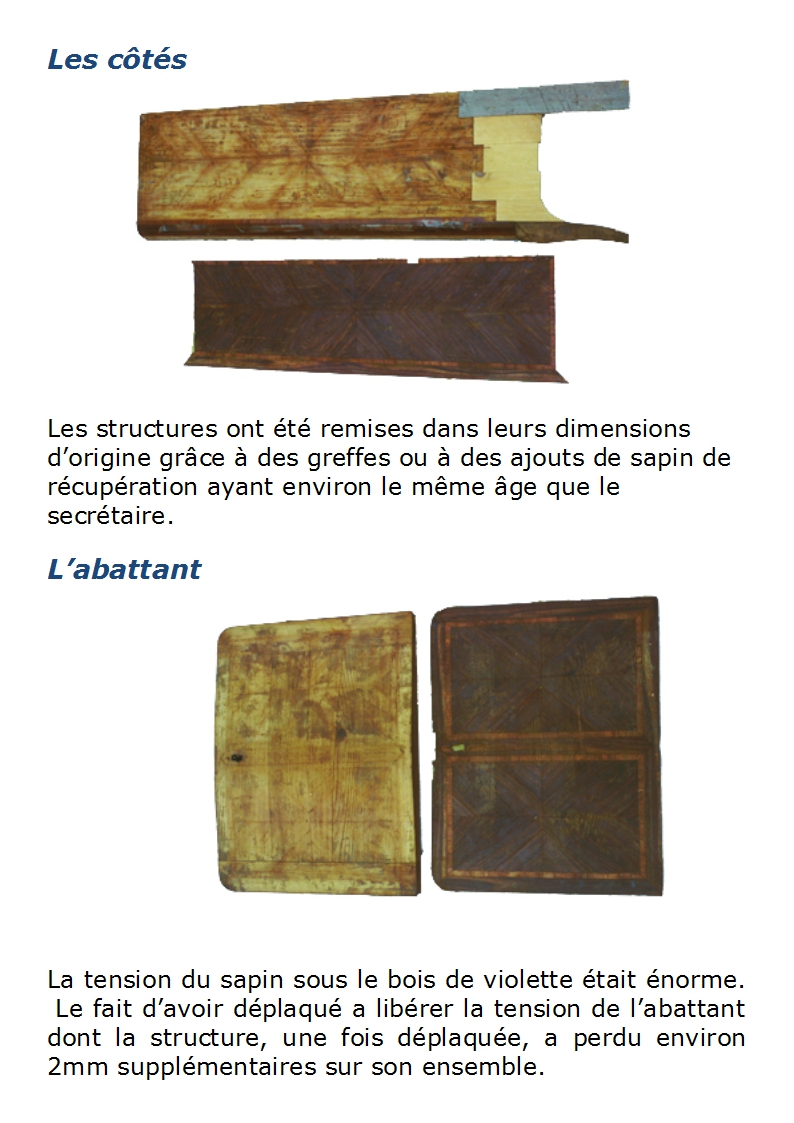 Les côtés

Les structures ont été remises dans leurs dimensions d'origine grâce à des greffes ou à des ajouts de sapin de récupération ayant environ le même âge que le secrétaire.

L'abattant

La tension du sapin sous le bois de violette était énorme. Le fait d'avoir déplaqué a libérer la tension de l'abattant dont la structure, une fois déplaquée, a perdu environ 2mm supplémentaires sur son ensemble.